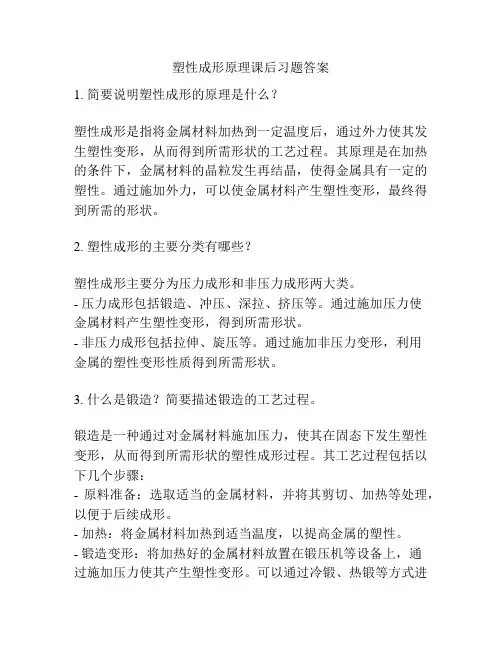 塑性成形原理课后习题答案

1. 简要说明塑性成形的原理是什么？

塑性成形是指将金属材料加热到一定温度后，通过外力使其发生塑性变形，从而得到所需形状的工艺过程。其原理是在加热的条件下，金属材料的晶粒发生再结晶，使得金属具有一定的塑性。通过施加外力，可以使金属材料产生塑性变形，最终得到所需的形状。

2. 塑性成形的主要分类有哪些？

塑性成形主要分为压力成形和非压力成形两大类。
- 压力成形包括锻造、冲压、深拉、挤压等。通过施加压力使金属材料产生塑性变形，得到所需形状。
- 非压力成形包括拉伸、旋压等。通过施加非压力变形，利用金属的塑性变形性质得到所需形状。

3. 什么是锻造？简要描述锻造的工艺过程。

锻造是一种通过对金属材料施加压力，使其在固态下发生塑性变形，从而得到所需形状的塑性成形过程。其工艺过程包括以下几个步骤：
- 原料准备：选取适当的金属材料，并将其剪切、加热等处理，以便于后续成形。
- 加热：将金属材料加热到适当温度，以提高金属的塑性。
- 锻造变形：将加热好的金属材料放置在锻压机等设备上，通过施加压力使其产生塑性变形。可以通过冷锻、热锻等方式进